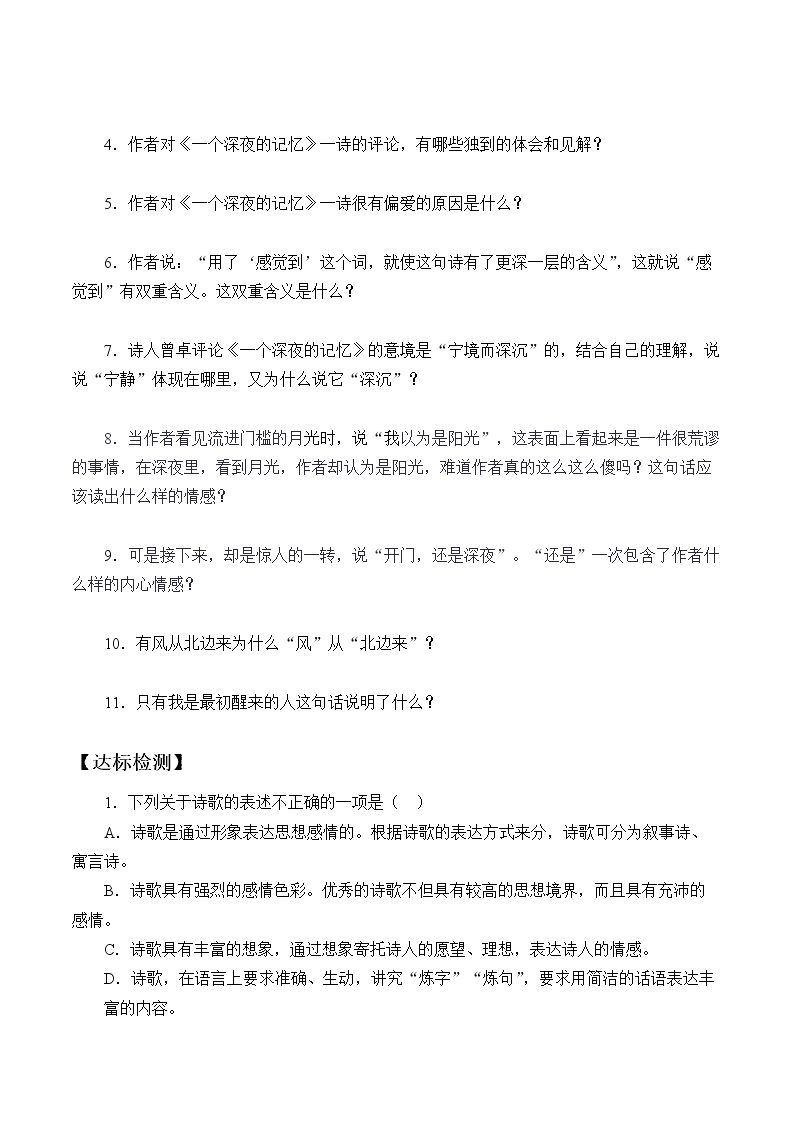 4.作者对《一个深夜的记忆》一诗的评论，有哪些独到的体会和见解？

5.作者对《一个深夜的记忆》一诗很有偏爱的原因是什么？

6.作者说：“用了‘感觉到’这个词，就使这句诗有了更深一层的含义”，这就说“感觉到”有双重含义。这双重含义是什么？

7.诗人曾卓评论《一个深夜的记忆》的意境是“宁境而深沉”的，结合自己的理解，说说“宁静”体现在哪里，又为什么说它“深沉”？

8.当作者看见流进门槛的月光时，说“我以为是阳光”，这表面上看起来是一件很荒谬的事情，在深夜里，看到月光，作者却认为是阳光，难道作者真的这么这么傻吗？这句话应该读出什么样的情感？

9.可是接下来，却是惊人的一转，说“开门，还是深夜”。“还是”一次包含了作者什么样的内心情感？

10.有风从北边来为什么“风”从“北边来”？

11.只有我是最初醒来的人这句话说明了什么？

【达标检测】

1.下列关于诗歌的表述不正确的一项是（ ）

A.诗歌是通过形象表达思想感情的。根据诗歌的表达方式来分，诗歌可分为叙事诗、寓言诗。

B.诗歌具有强烈的感情色彩。优秀的诗歌不但具有较高的思想境界，而且具有充沛的感情。

C.诗歌具有丰富的想象，通过想象寄托诗人的愿望、理想，表达诗人的情感。

D.诗歌，在语言上要求准确、生动，讲究“炼字”“炼句”，要求用简洁的话语表达丰富的内容。